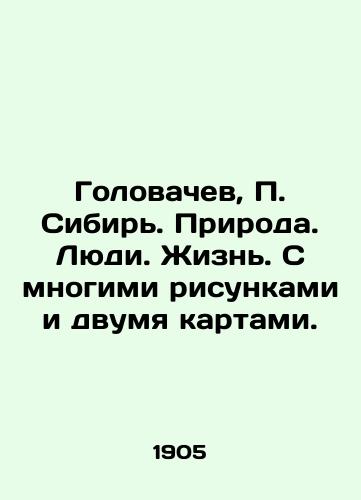 Головачев, П. Сибирь. Природа. Люди. Жизнь. С многими рисунками и двумя картами.

1905